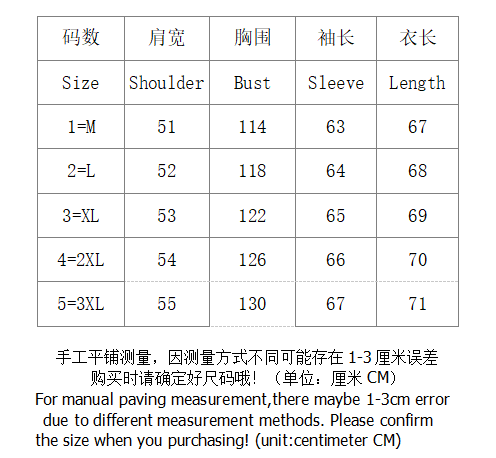 | 码数 | 肩宽 | 胸围 | 袖长 | 衣长 |
|---|---|---|---|---|
| Size | Shoulder | Bust | Sleeve | Length |
| 1=M | 51 | 114 | 63 | 67 |
| 2=L | 52 | 118 | 64 | 68 |
| 3=XL | 53 | 122 | 65 | 69 |
| 4=2XL | 54 | 126 | 66 | 70 |
| 5=3XL | 55 | 130 | 67 | 71 |

手工平铺测量，因测量方式不同可能存在 1-3 厘米误差
购买时请确定好尺码哦！（单位：厘米 CM）
For manual paving measurement,there maybe 1-3cm error due to different measurement methods. Please confirm the size when you purchasing! (unit:centimeter CM)